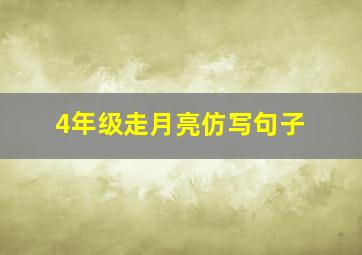 4年级走月亮仿写句子